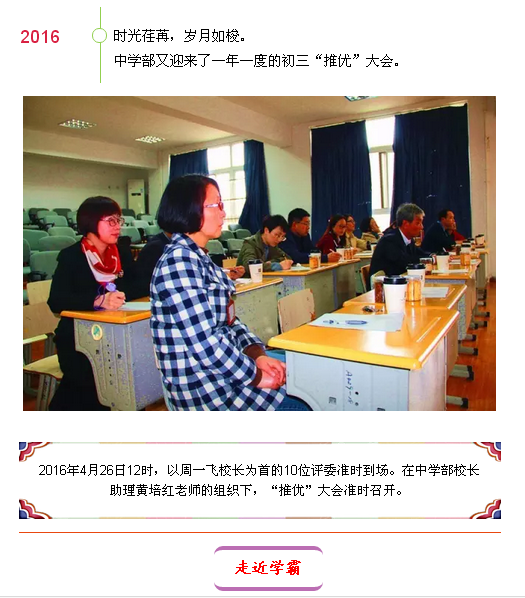 2016

时光荏苒，岁月如梭。

中学部又迎来了一年一度的初三“推优”大会。

2016年4月26日12时，以周一飞校长为首的10位评委准时到场。在中学部校长助理黄培红老师的组织下，“推优”大会准时召开。

走近学霸